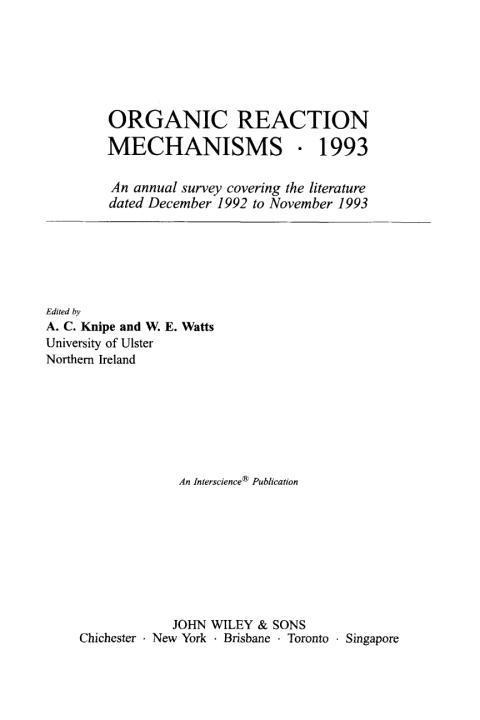 ORGANIC REACTION MECHANISMS · 1993

An annual survey covering the literature dated December 1992 to November 1993

Edited by
A. C. Knipe and W. E. Watts
University of Ulster
Northern Ireland

An Interscience® Publication

JOHN WILEY & SONS
Chichester · New York · Brisbane · Toronto · Singapore